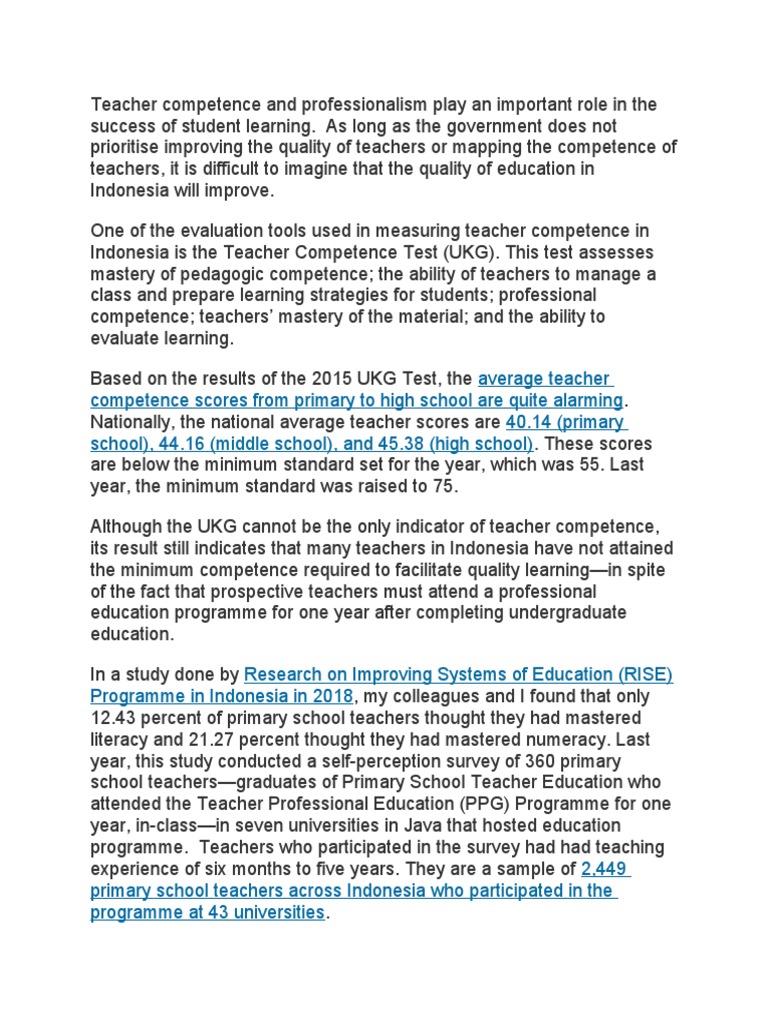 Teacher competence and professionalism play an important role in the success of student learning. As long as the government does not prioritise improving the quality of teachers or mapping the competence of teachers, it is difficult to imagine that the quality of education in Indonesia will improve.

One of the evaluation tools used in measuring teacher competence in Indonesia is the Teacher Competence Test (UKG). This test assesses mastery of pedagogic competence; the ability of teachers to manage a class and prepare learning strategies for students; professional competence; teachers' mastery of the material; and the ability to evaluate learning.

Based on the results of the 2015 UKG Test, the average teacher competence scores from primary to high school are quite alarming. Nationally, the national average teacher scores are 40.14 (primary school), 44.16 (middle school), and 45.38 (high school). These scores are below the minimum standard set for the year, which was 55. Last year, the minimum standard was raised to 75.

Although the UKG cannot be the only indicator of teacher competence, its result still indicates that many teachers in Indonesia have not attained the minimum competence required to facilitate quality learning—in spite of the fact that prospective teachers must attend a professional education programme for one year after completing undergraduate education.

In a study done by Research on Improving Systems of Education (RISE) Programme in Indonesia in 2018, my colleagues and I found that only 12.43 percent of primary school teachers thought they had mastered literacy and 21.27 percent thought they had mastered numeracy. Last year, this study conducted a self-perception survey of 360 primary school teachers—graduates of Primary School Teacher Education who attended the Teacher Professional Education (PPG) Programme for one year, in-class—in seven universities in Java that hosted education programme. Teachers who participated in the survey had had teaching experience of six months to five years. They are a sample of 2,449 primary school teachers across Indonesia who participated in the programme at 43 universities.